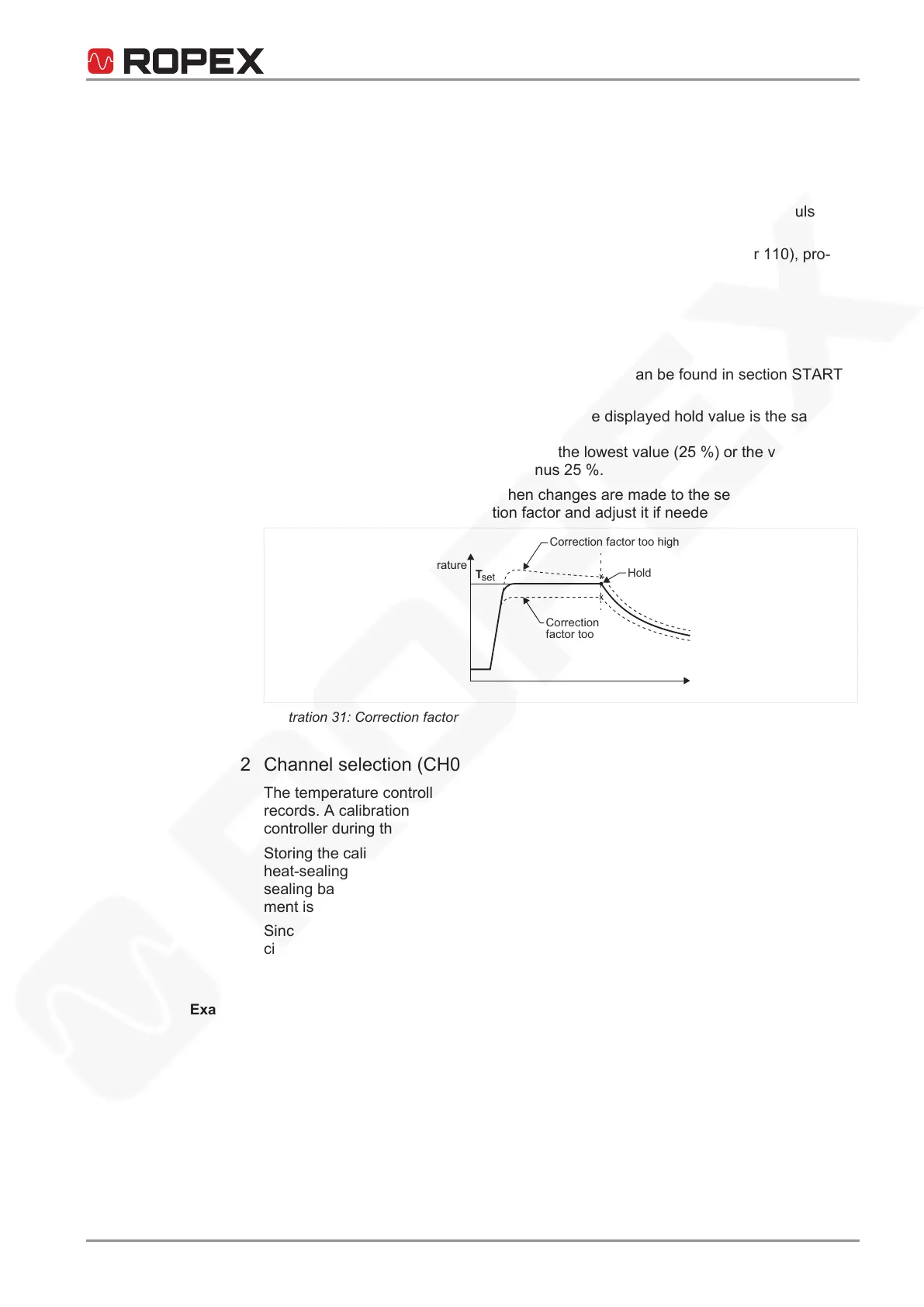 ROPEX

uls

r 110), pro-

an be found in section START

e displayed hold value is the sa

the lowest value (25 %) or the v
nus 25 %.

hen changes are made to the se
tion factor and adjust it if neede

Correction factor too high

rature

$T_{set}$

Hold

Correction
factor too

tration 31: Correction factor

2 Channel selection (CH0

The temperature controll
records. A calibration
controller during th

Storing the cali
heat-sealing
sealing ba
ment is

Sinc
ci

Exa